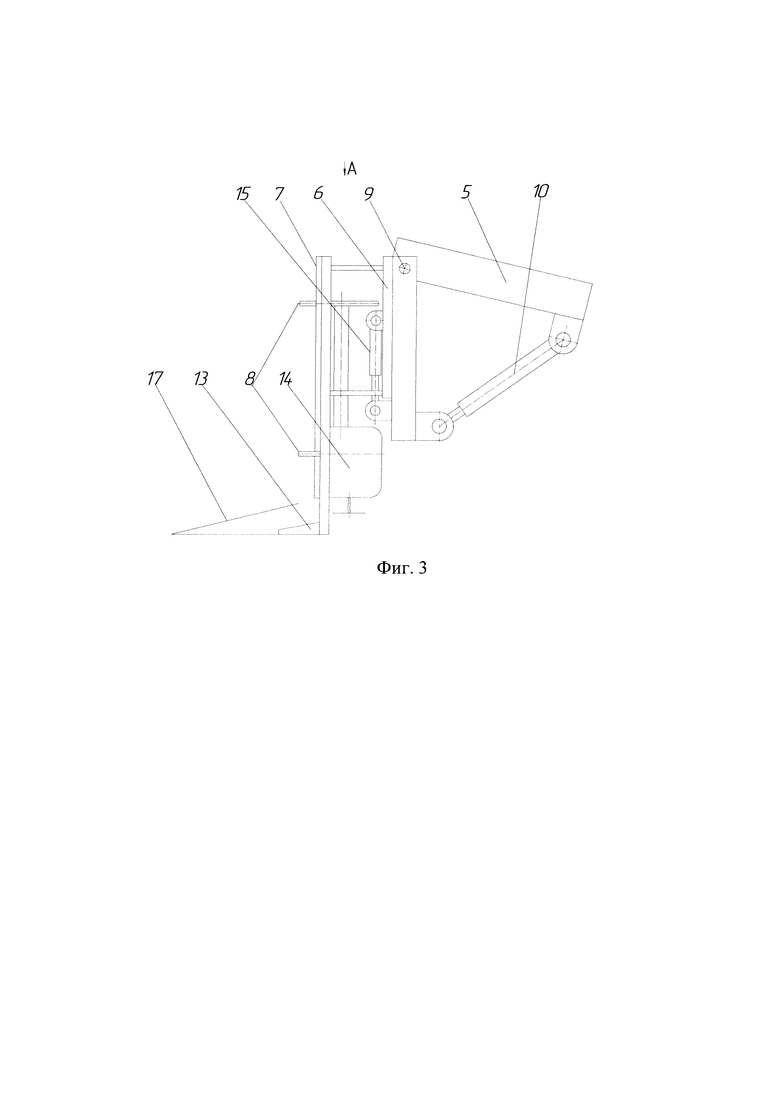 A
15 7 6 9 5 10
17 13 8 14
Фиг. 3